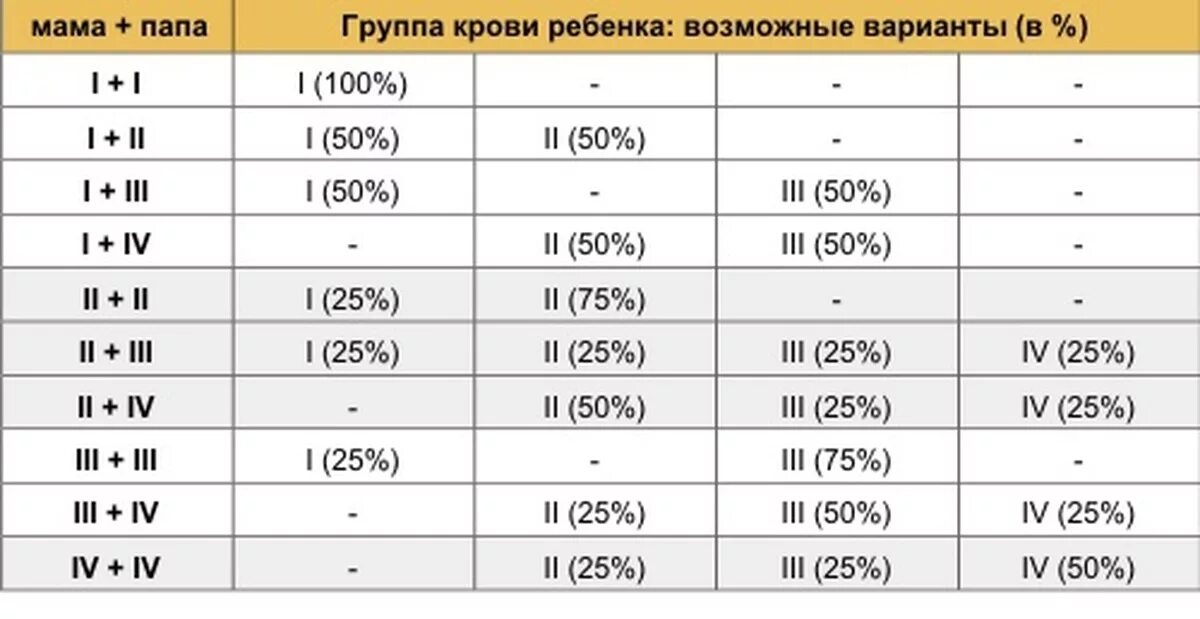 | мама + папа | Группа крови ребенка: возможные варианты (в %) | | | |
|---|---|---|---|---|
| I + I | I (100%) | - | - | - |
| I + II | I (50%) | II (50%) | - | - |
| I + III | I (50%) | - | III (50%) | - |
| I + IV | - | II (50%) | III (50%) | - |
| II + II | I (25%) | II (75%) | - | - |
| II + III | I (25%) | II (25%) | III (25%) | IV (25%) |
| II + IV | - | II (50%) | III (25%) | IV (25%) |
| III + III | I (25%) | - | III (75%) | - |
| III + IV | - | II (25%) | III (50%) | IV (25%) |
| IV + IV | - | II (25%) | III (25%) | IV (50%) |